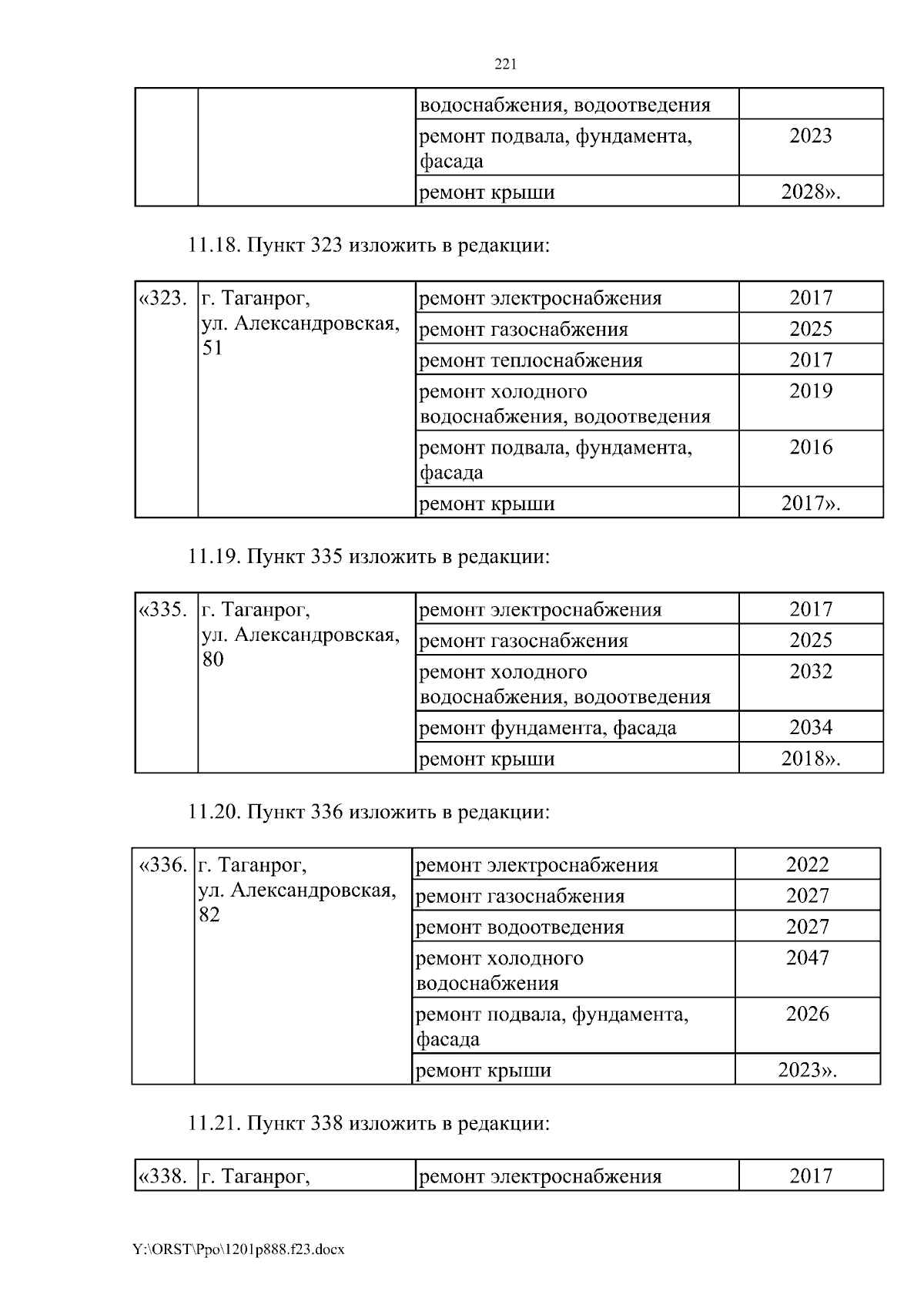 221

| | | водоснабжения, водоотведения | |
|---|---|---|---|
| | | ремонт подвала, фундамента, фасада | 2023 |
| | | ремонт крыши | 2028». |

11.18. Пункт 323 изложить в редакции:

| «323. | г. Таганрог, ул. Александровская, 51 | ремонт электроснабжения | 2017 |
|---|---|---|---|
| | | ремонт газоснабжения | 2025 |
| | | ремонт теплоснабжения | 2017 |
| | | ремонт холодного водоснабжения, водоотведения | 2019 |
| | | ремонт подвала, фундамента, фасада | 2016 |
| | | ремонт крыши | 2017». |

11.19. Пункт 335 изложить в редакции:

| «335. | г. Таганрог, ул. Александровская, 80 | ремонт электроснабжения | 2017 |
|---|---|---|---|
| | | ремонт газоснабжения | 2025 |
| | | ремонт холодного водоснабжения, водоотведения | 2032 |
| | | ремонт фундамента, фасада | 2034 |
| | | ремонт крыши | 2018». |

11.20. Пункт 336 изложить в редакции:

| «336. | г. Таганрог, ул. Александровская, 82 | ремонт электроснабжения | 2022 |
|---|---|---|---|
| | | ремонт газоснабжения | 2027 |
| | | ремонт водоотведения | 2027 |
| | | ремонт холодного водоснабжения | 2047 |
| | | ремонт подвала, фундамента, фасада | 2026 |
| | | ремонт крыши | 2023». |

11.21. Пункт 338 изложить в редакции:

| «338. | г. Таганрог, | ремонт электроснабжения | 2017 |
|---|---|---|---|

Y:\ORST\Ppo\1201p888.f23.docx